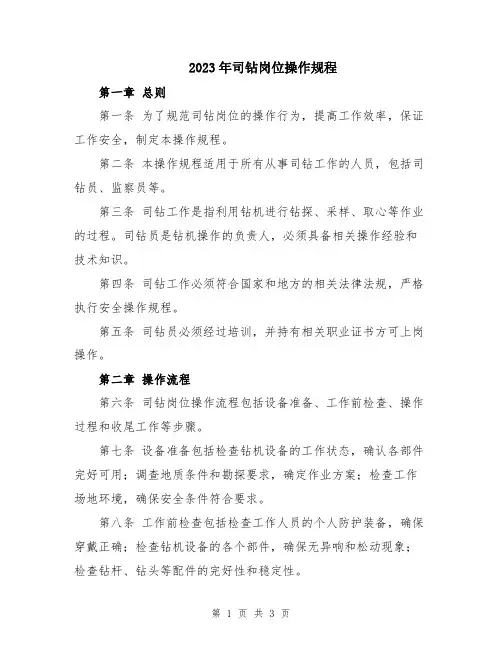 2023年司钻岗位操作规程

第一章 总则

第一条 为了规范司钻岗位的操作行为，提高工作效率，保证工作安全，制定本操作规程。

第二条 本操作规程适用于所有从事司钻工作的人员，包括司钻员、监察员等。

第三条 司钻工作是指利用钻机进行钻探、采样、取心等作业的过程。司钻员是钻机操作的负责人，必须具备相关操作经验和技术知识。

第四条 司钻工作必须符合国家和地方的相关法律法规，严格执行安全操作规程。

第五条 司钻员必须经过培训，并持有相关职业证书方可上岗操作。

第二章 操作流程

第六条 司钻岗位操作流程包括设备准备、工作前检查、操作过程和收尾工作等步骤。

第七条 设备准备包括检查钻机设备的工作状态，确认各部件完好可用；调查地质条件和勘探要求，确定作业方案；检查工作场地环境，确保安全条件符合要求。

第八条 工作前检查包括检查工作人员的个人防护装备，确保穿戴正确；检查钻机设备的各个部件，确保无异响和松动现象；检查钻杆、钻头等配件的完好性和稳定性。

第 1 页 共 3 页